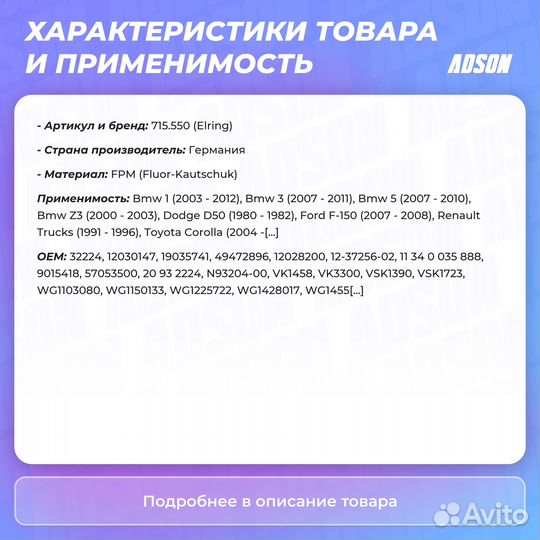 ХАРАКТЕРИСТИКИ ТОВАРА И ПРИМЕНИМОСТЬ

ADSON

- Артикул и бренд: 715.550 (Elring)

- Страна производитель: Германия

- Материал: FPM (Fluor-Kautschuk)

Применимость: Bmw 1 (2003 - 2012), Bmw 3 (2007 - 2011), Bmw 5 (2007 - 2010), Bmw Z3 (2000 - 2003), Dodge D50 (1980 - 1982), Ford F-150 (2007 - 2008), Renault Trucks (1991 - 1996), Toyota Corolla (2004 -[...]

OEM: 32224, 12030147, 19035741, 49472896, 12028200, 12-37256-02, 11 34 0 035 888, 9015418, 57053500, 20 93 2224, N93204-00, VK1458, VK3300, VSK1390, VSK1723, WG1103080, WG1150133, WG1225722, WG1428017, WG1455[...]

Подробнее в описание товара

Avito